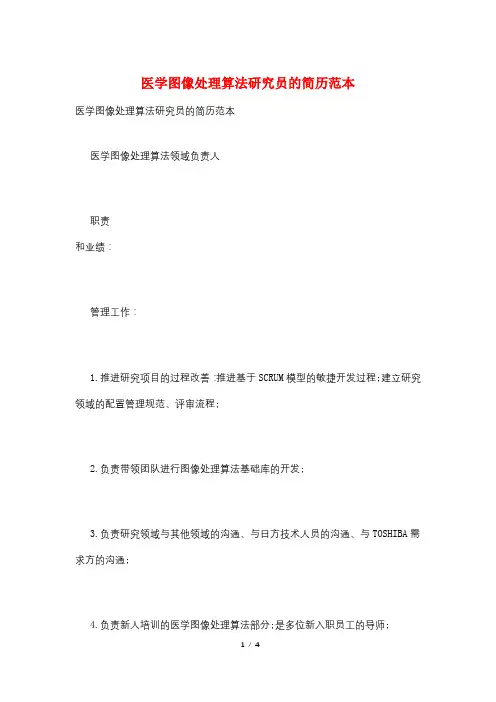 医学图像处理算法研究员的简历范本

医学图像处理算法研究员的简历范本

医学图像处理算法领域负责人

职责
和业绩：

管理工作：

1.推进研究项目的过程改善:推进基于SCRUM模型的敏捷开发过程;建立研究领域的配置管理规范、评审流程;

2.负责带领团队进行图像处理算法基础库的开发;

3.负责研究领域与其他领域的沟通、与日方技术人员的沟通、与TOSHIBA需求方的沟通;

4.负责新人培训的医学图像处理算法部分;是多位新入职员工的导师;

1 / 4